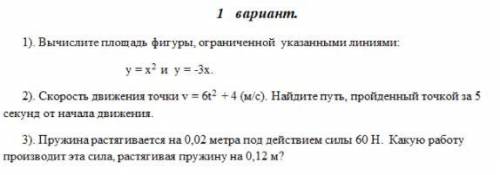 1 вариант.

1). Вычислите площадь фигуры, ограниченной указанными линиями:

$y = x^2$ и $y = -3x$.

2). Скорость движения точки $v = 6t^2 + 4$ (м/с). Найдите путь, пройденный точкой за 5 секунд от начала движения.

3). Пружина растягивается на 0,02 метра под действием силы 60 Н. Какую работу производит эта сила, растягивая пружину на 0,12 м?